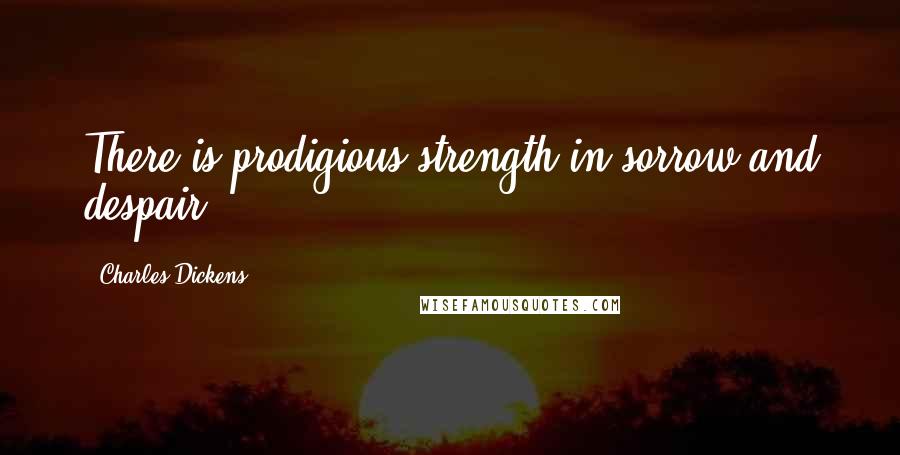 There is prodigious strength in sorrow and despair.

Charles Dickens

WISEFAMOUSQUOTES.COM